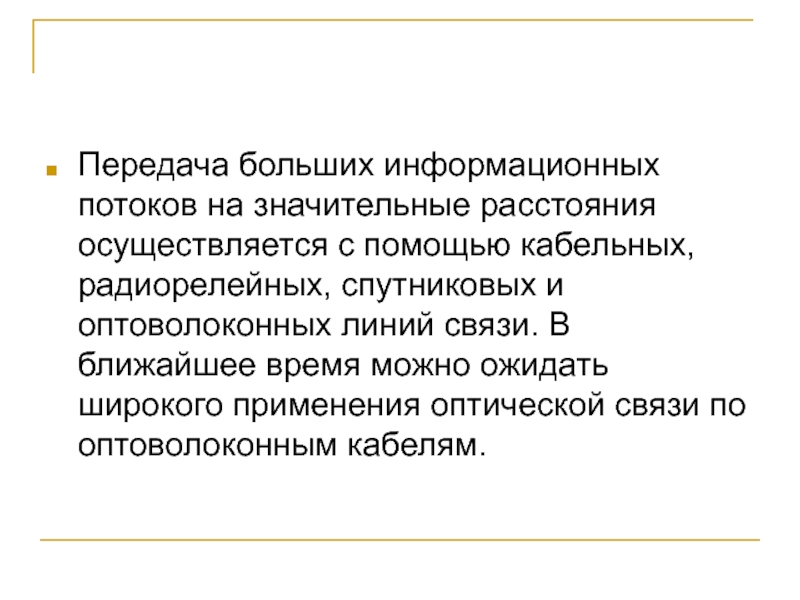 • Передача больших информационных потоков на значительные расстояния осуществляется с помощью кабельных, радиорелейных, спутниковых и оптоволоконных линий связи. В ближайшее время можно ожидать широкого применения оптической связи по оптоволоконным кабелям.